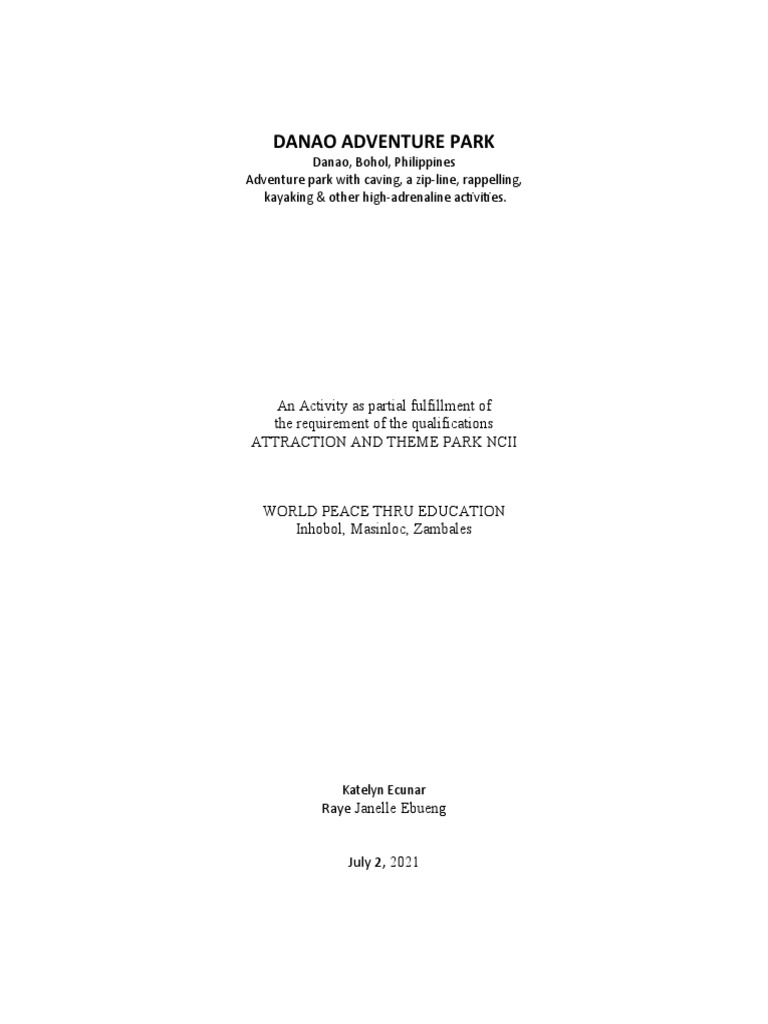 DANAO ADVENTURE PARK
Danao, Bohol, Philippines
Adventure park with caving, a zip-line, rappelling, kayaking & other high-adrenaline activities.

An Activity as partial fulfillment of
the requirement of the qualifications
ATTRACTION AND THEME PARK NCII

WORLD PEACE THRU EDUCATION
Inhobol, Masinloc, Zambales

Katelyn Ecunar
Raye Janelle Ebueng

July 2, 2021